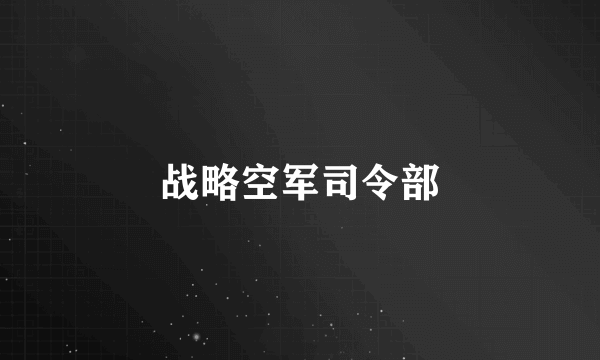 战略空军司令部